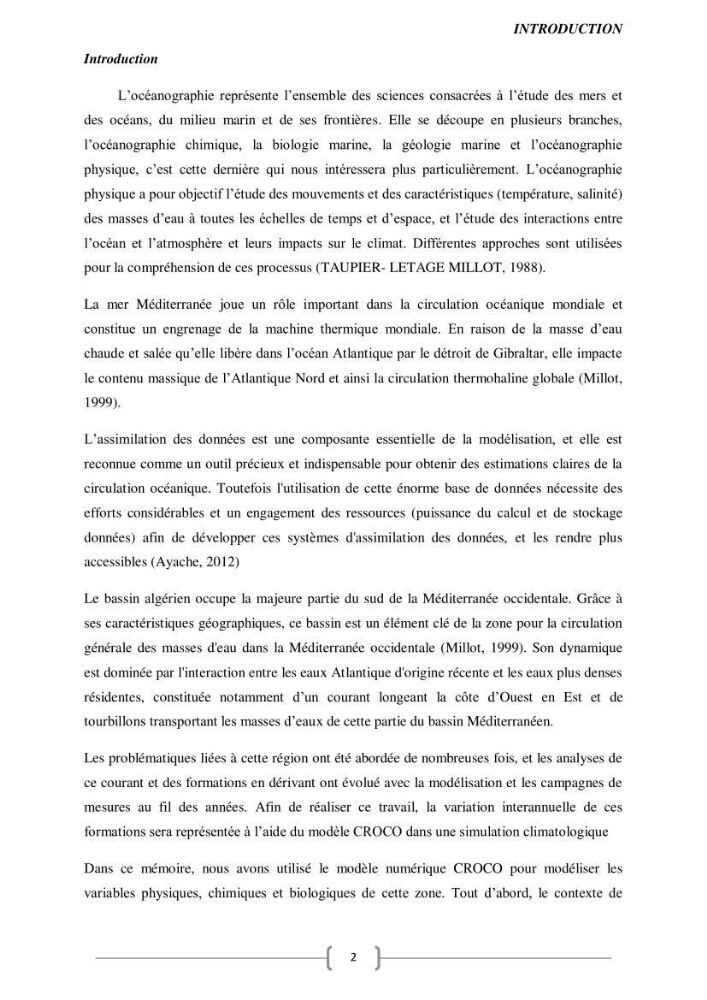 INTRODUCTION

Introduction

L'océanographie représente l'ensemble des sciences consacrées à l'étude des mers et des océans, du milieu marin et de ses frontières. Elle se découpe en plusieurs branches, l'océanographie chimique, la biologie marine, la géologie marine et l'océanographie physique, c'est cette dernière qui nous intéressera plus particulièrement. L'océanographie physique a pour objectif l'étude des mouvements et des caractéristiques (température, salinité) des masses d'eau à toutes les échelles de temps et d'espace, et l'étude des interactions entre l'océan et l'atmosphère et leurs impacts sur le climat. Différentes approches sont utilisées pour la compréhension de ces processus (TAUPIER- LETAGE MILLOT, 1988).

La mer Méditerranée joue un rôle important dans la circulation océanique mondiale et constitue un engrenage de la machine thermique mondiale. En raison de la masse d'eau chaude et salée qu'elle libère dans l'océan Atlantique par le détroit de Gibraltar, elle impacte le contenu massique de l'Atlantique Nord et ainsi la circulation thermohaline globale (Millot, 1999).

L'assimilation des données est une composante essentielle de la modélisation, et elle est reconnue comme un outil précieux et indispensable pour obtenir des estimations claires de la circulation océanique. Toutefois l'utilisation de cette énorme base de données nécessite des efforts considérables et un engagement des ressources (puissance du calcul et de stockage données) afin de développer ces systèmes d'assimilation des données, et les rendre plus accessibles (Ayache, 2012)

Le bassin algérien occupe la majeure partie du sud de la Méditerranée occidentale. Grâce à ses caractéristiques géographiques, ce bassin est un élément clé de la zone pour la circulation générale des masses d'eau dans la Méditerranée occidentale (Millot, 1999). Son dynamique est dominée par l'interaction entre les eaux Atlantique d'origine récente et les eaux plus denses résidentes, constituée notamment d'un courant longeant la côte d'Ouest en Est et de tourbillons transportant les masses d'eaux de cette partie du bassin Méditerranéen.

Les problématiques liées à cette région ont été abordée de nombreuses fois, et les analyses de ce courant et des formations en dérivant ont évolué avec la modélisation et les campagnes de mesures au fil des années. Afin de réaliser ce travail, la variation interannuelle de ces formations sera représentée à l'aide du modèle CROCO dans une simulation climatologique

Dans ce mémoire, nous avons utilisé le modèle numérique CROCO pour modéliser les variables physiques, chimiques et biologiques de cette zone. Tout d'abord, le contexte de

2